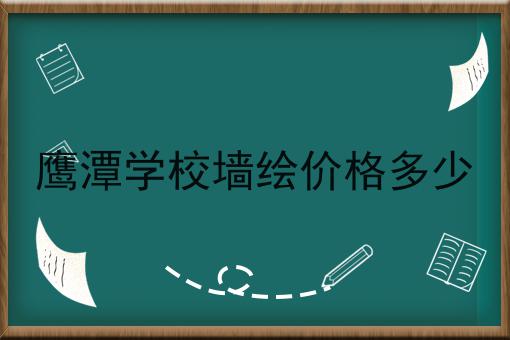 鹰潭学校墙绘价格多少